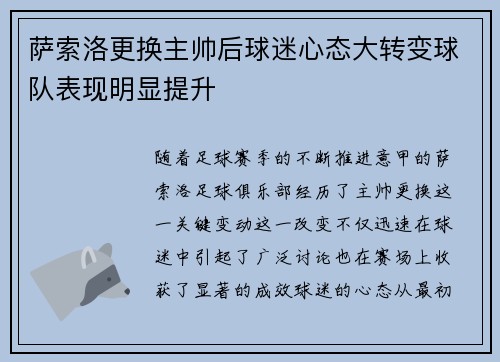 萨索洛更换主帅后球迷心态大转变球队表现明显提升

随着足球赛季的不断推进意甲的萨索洛足球俱乐部经历了主帅更换这一关键变动这一改变不仅迅速在球迷中引起了广泛讨论也在赛场上收获了显著的成效球迷的心态从最初